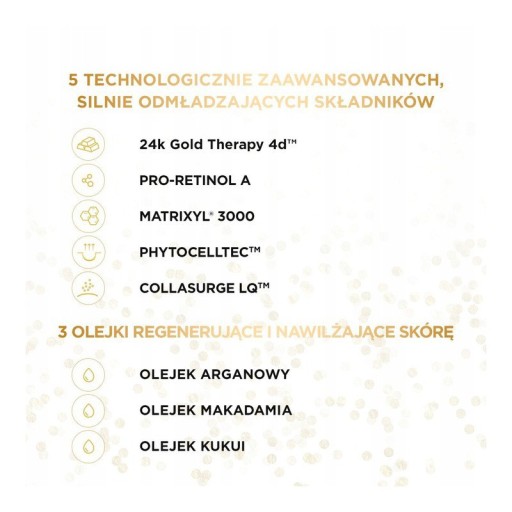 5 TECHNOLOGICZNIE ZAAWANSOWANYCH, SILNIE ODMŁADZAJĄCYCH SKŁADNIKÓW

24k Gold Therapy 4d™

PRO-RETINOL A

MATRIXYL® 3000

PHYTOCELLTEC™

COLLASURGE LQ™

3 OLEJKI REGENERUJĄCE I NAWILŻAJĄCE SKÓRĘ

OLEJEK ARGANOWY

OLEJEK MAKADAMIA

OLEJEK KUKUI